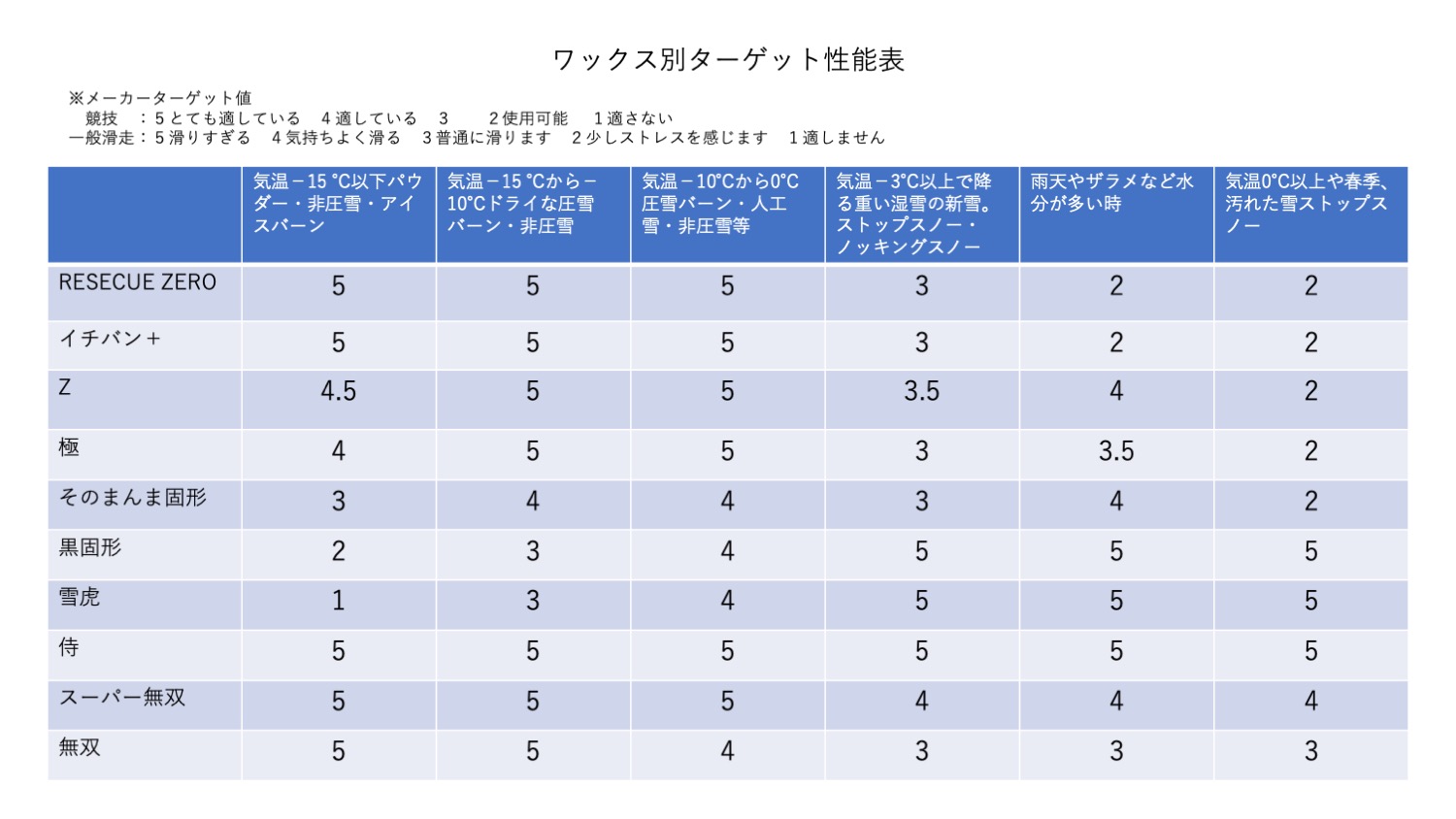 ワックス別ターゲット性能表

※メーカーターゲット値
競技　：５とても適している　４適している　３　　２使用可能　１適さない
一般滑走：５滑りすぎる　４気持ちよく滑る　３普通に滑ります　２少しストレスを感じます　１適しません

| | 気温－15 °C以下パウダー・非圧雪・アイスバーン | 気温－15 °Cから－10°Cドライな圧雪バーン・非圧雪 | 気温－10°Cから0°C圧雪バーン・人工雪・非圧雪等 | 気温－3°C以上で降る重い湿雪の新雪。ストップスノー・ノッキングスノー | 雨天やザラメなど水分が多い時 | 気温0°C以上や春季、汚れた雪ストップスノー |
|---|---|---|---|---|---|---|
| RESECUE ZERO | 5 | 5 | 5 | 3 | 2 | 2 |
| イチバン＋ | 5 | 5 | 5 | 3 | 2 | 2 |
| Z | 4.5 | 5 | 5 | 3.5 | 4 | 2 |
| 極 | 4 | 5 | 5 | 3 | 3.5 | 2 |
| そのまんま固形 | 3 | 4 | 4 | 3 | 4 | 2 |
| 黒固形 | 2 | 3 | 4 | 5 | 5 | 5 |
| 雪虎 | 1 | 3 | 4 | 5 | 5 | 5 |
| 侍 | 5 | 5 | 5 | 5 | 5 | 5 |
| スーパー無双 | 5 | 5 | 5 | 4 | 4 | 4 |
| 無双 | 5 | 5 | 4 | 3 | 3 | 3 |